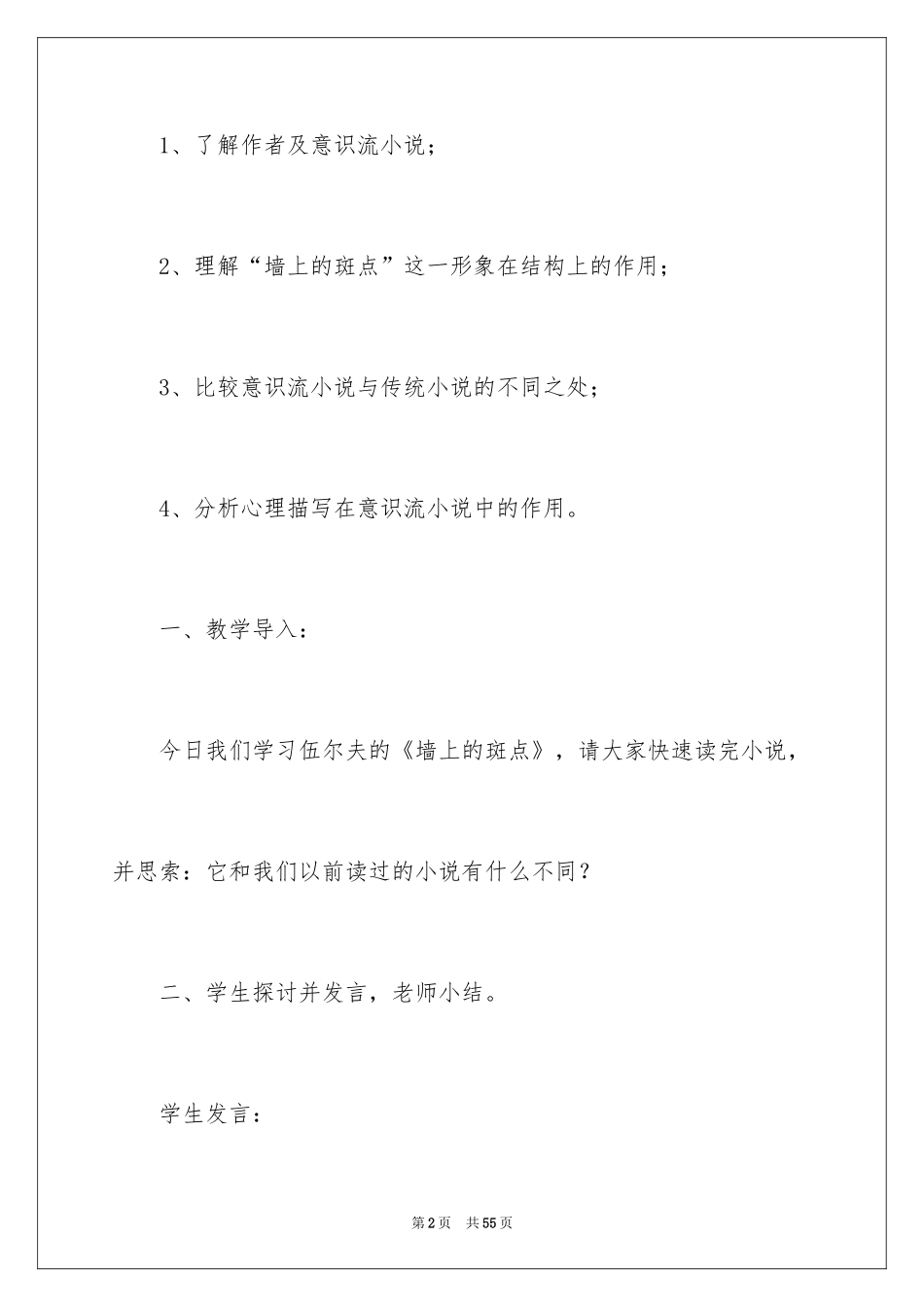 1、了解作者及意识流小说；

2、理解“墙上的斑点”这一形象在结构上的作用；

3、比较意识流小说与传统小说的不同之处；

4、分析心理描写在意识流小说中的作用。

一、教学导入：

今日我们学习伍尔夫的《墙上的斑点》，请大家快速读完小说，并思索：它和我们以前读过的小说有什么不同？

二、学生探讨并发言，老师小结。

学生发言：

第2页 共55页